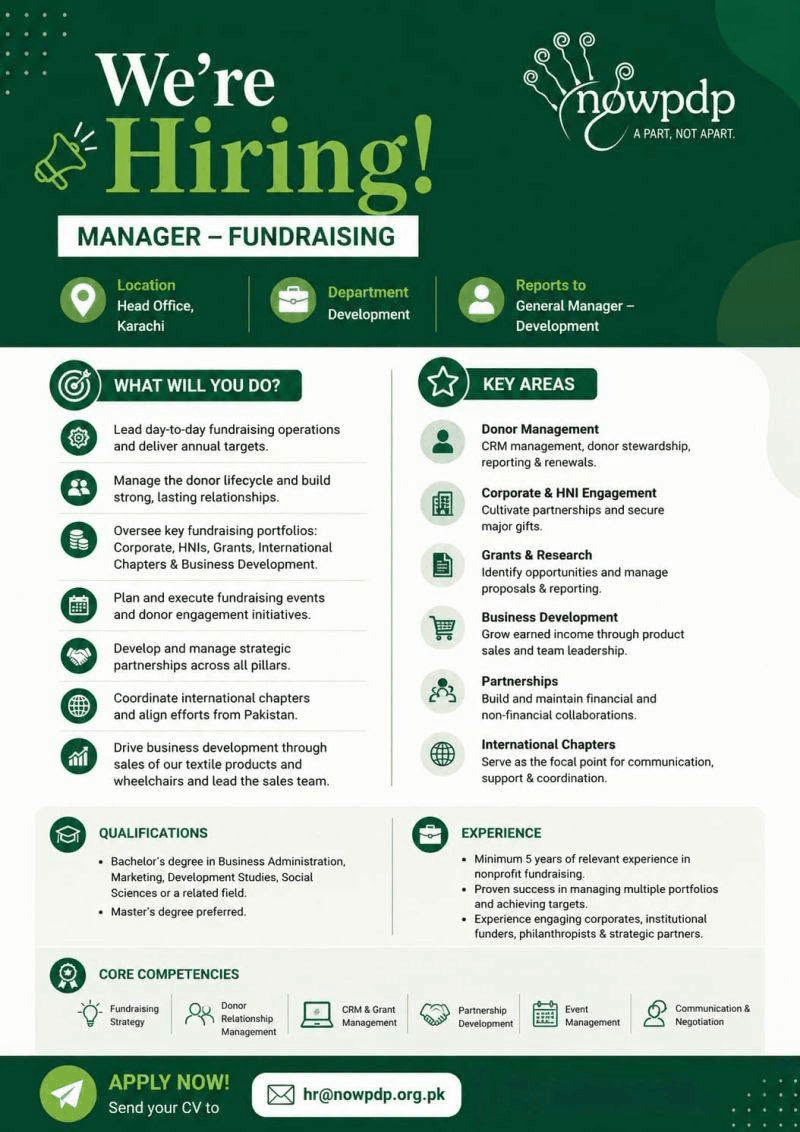 We're Hiring!

nowpdp
A PART, NOT APART.

MANAGER – FUNDRAISING

Location
Head Office, Karachi

Department
Development

Reports to
General Manager – Development

WHAT WILL YOU DO?

Lead day-to-day fundraising operations and deliver annual targets.

Manage the donor lifecycle and build strong, lasting relationships.

Oversee key fundraising portfolios: Corporate, HNIs, Grants, International Chapters & Business Development.

Plan and execute fundraising events and donor engagement initiatives.

Develop and manage strategic partnerships across all pillars.

Coordinate international chapters and align efforts from Pakistan.

Drive business development through sales of our textile products and wheelchairs and lead the sales team.

KEY AREAS

Donor Management
CRM management, donor stewardship, reporting & renewals.

Corporate & HNI Engagement
Cultivate partnerships and secure major gifts.

Grants & Research
Identify opportunities and manage proposals & reporting.

Business Development
Grow earned income through product sales and team leadership.

Partnerships
Build and maintain financial and non-financial collaborations.

International Chapters
Serve as the focal point for communication, support & coordination.

QUALIFICATIONS

• Bachelor's degree in Business Administration, Marketing, Development Studies, Social Sciences or a related field.
• Master's degree preferred.

EXPERIENCE

• Minimum 5 years of relevant experience in nonprofit fundraising.
• Proven success in managing multiple portfolios and achieving targets.
• Experience engaging corporates, institutional funders, philanthropists & strategic partners.

CORE COMPETENCIES

Fundraising Strategy
Donor Relationship Management
CRM & Grant Management
Partnership Development
Event Management
Communication & Negotiation

APPLY NOW!
Send your CV to
hr@nowpdp.org.pk